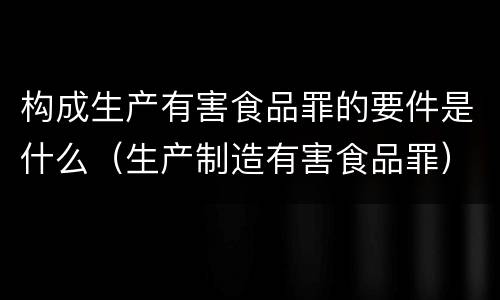 构成生产有害食品罪的要件是什么（生产制造有害食品罪）